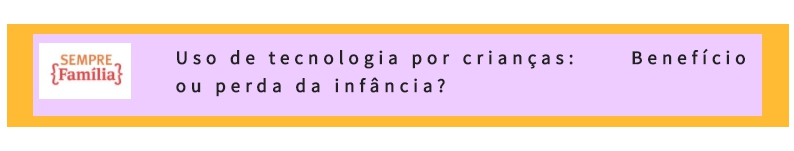 SEMPRE
{Família}

Uso de tecnologia por crianças: Benefício ou perda da infância?